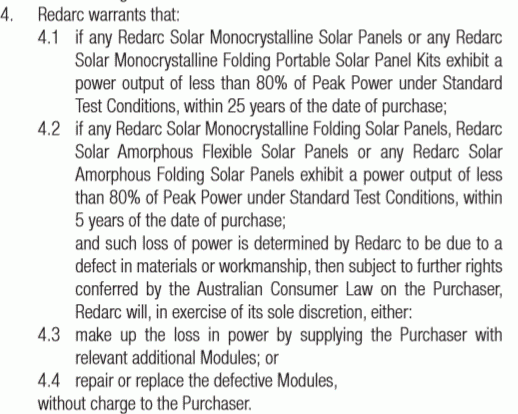 4. Redarc warrants that:

4.1 if any Redarc Solar Monocrystalline Solar Panels or any Redarc Solar Monocrystalline Folding Portable Solar Panel Kits exhibit a power output of less than 80% of Peak Power under Standard Test Conditions, within 25 years of the date of purchase;

4.2 if any Redarc Solar Monocrystalline Folding Solar Panels, Redarc Solar Amorphous Flexible Solar Panels or any Redarc Solar Amorphous Folding Solar Panels exhibit a power output of less than 80% of Peak Power under Standard Test Conditions, within 5 years of the date of purchase;

and such loss of power is determined by Redarc to be due to a defect in materials or workmanship, then subject to further rights conferred by the Australian Consumer Law on the Purchaser, Redarc will, in exercise of its sole discretion, either:

4.3 make up the loss in power by supplying the Purchaser with relevant additional Modules; or

4.4 repair or replace the defective Modules,

without charge to the Purchaser.